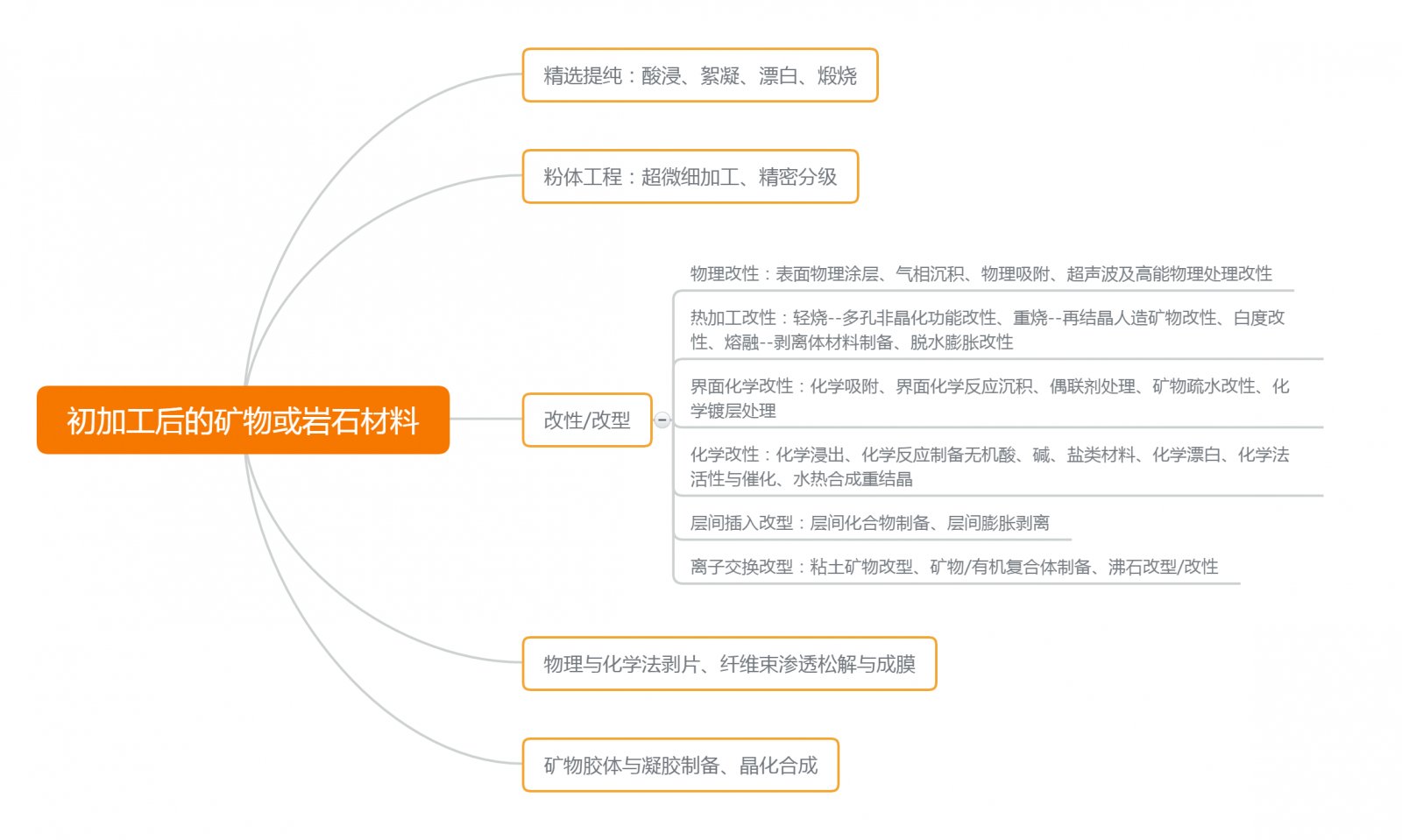 初加工后的矿物或岩石材料

精选提纯：酸浸、絮凝、漂白、煅烧

粉体工程：超微细加工、精密分级

改性/改型

物理改性：表面物理涂层、气相沉积、物理吸附、超声波及高能物理处理改性

热加工改性：轻烧--多孔非晶化功能改性、重烧--再结晶人造矿物改性、白度改性、熔融--剥离体材料制备、脱水膨胀改性

界面化学改性：化学吸附、界面化学反应沉积、偶联剂处理、矿物疏水改性、化学镀层处理

化学改性：化学浸出、化学反应制备无机酸、碱、盐类材料、化学漂白、化学法活性与催化、水热合成重结晶

层间插入改型：层间化合物制备、层间膨胀剥离

离子交换改型：粘土矿物改型、矿物/有机复合体制备、沸石改型/改性

物理与化学法剥片、纤维束渗透松解与成膜

矿物胶体与凝胶制备、晶化合成